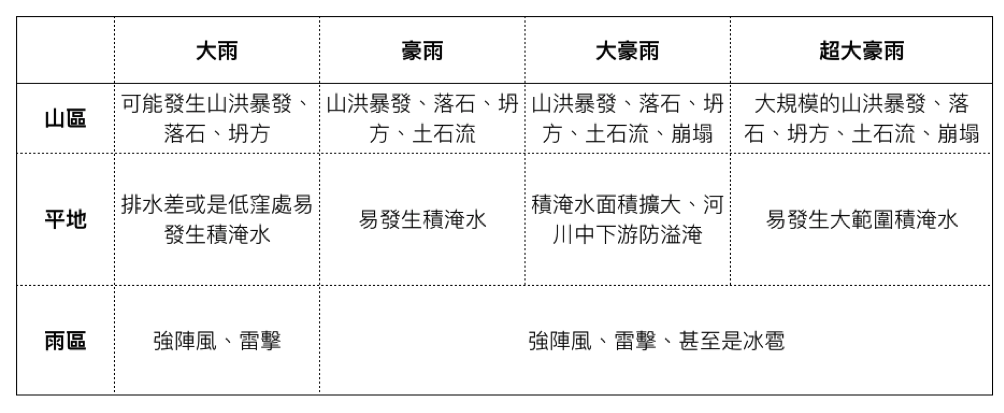 |  | 大雨 | 豪雨 | 大豪雨 | 超大豪雨 |
|---|---|---|---|---|
| 山區 | 可能發生山洪暴發、落石、坍方 | 山洪暴發、落石、坍方、土石流 | 山洪暴發、落石、坍方、土石流、崩塌 | 大規模的山洪暴發、落石、坍方、土石流、崩塌 |
| 平地 | 排水差或是低窪處易發生積淹水 | 易發生積淹水 | 積淹水面積擴大、河川中下游防溢淹 | 易發生大範圍積淹水 |
| 雨區 | 強陣風、雷擊 | 強陣風、雷擊、甚至是冰雹 |  |  |